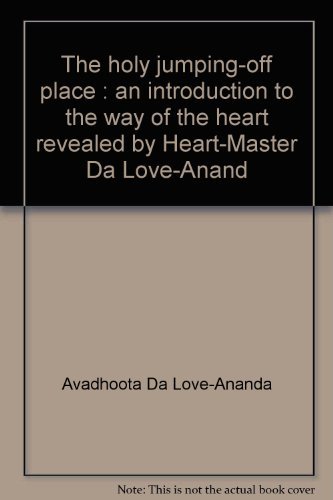 The holy jumping-off place : an introduction to the way of the heart revealed by Heart-Master Da Love-Anand

Avadhoota Da Love-Ananda

Note: This is not the actual book cover